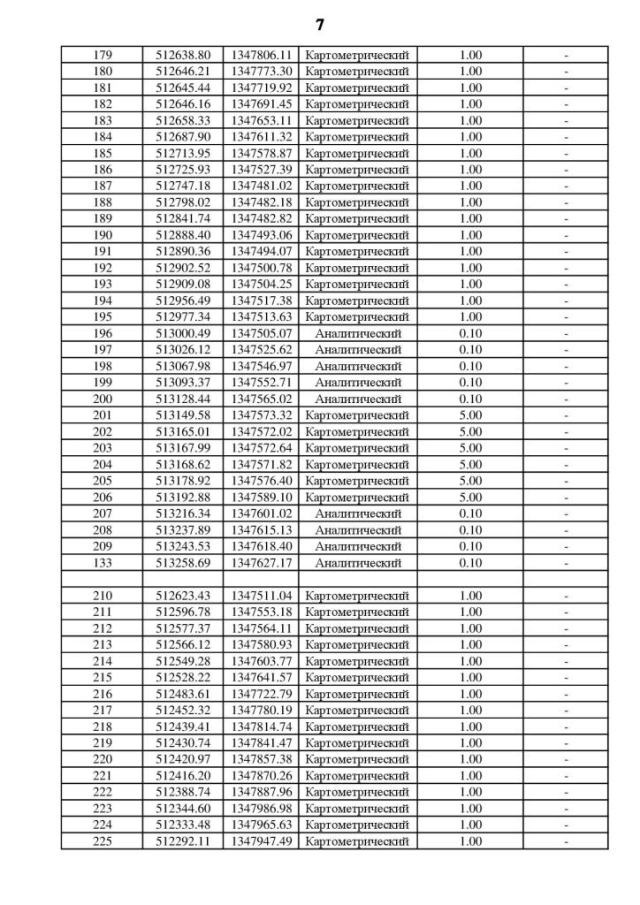 7

| | | | | | |
|---|---|---|---|---|---|
| 179 | 512638.80 | 1347806.11 | Картометрический | 1.00 | - |
| 180 | 512646.21 | 1347773.30 | Картометрический | 1.00 | - |
| 181 | 512645.44 | 1347719.92 | Картометрический | 1.00 | - |
| 182 | 512646.16 | 1347691.45 | Картометрический | 1.00 | - |
| 183 | 512658.33 | 1347653.11 | Картометрический | 1.00 | - |
| 184 | 512687.90 | 1347611.32 | Картометрический | 1.00 | - |
| 185 | 512713.95 | 1347578.87 | Картометрический | 1.00 | - |
| 186 | 512725.93 | 1347527.39 | Картометрический | 1.00 | - |
| 187 | 512747.18 | 1347481.02 | Картометрический | 1.00 | - |
| 188 | 512798.02 | 1347482.18 | Картометрический | 1.00 | - |
| 189 | 512841.74 | 1347482.82 | Картометрический | 1.00 | - |
| 190 | 512888.40 | 1347493.06 | Картометрический | 1.00 | - |
| 191 | 512890.36 | 1347494.07 | Картометрический | 1.00 | - |
| 192 | 512902.52 | 1347500.78 | Картометрический | 1.00 | - |
| 193 | 512909.08 | 1347504.25 | Картометрический | 1.00 | - |
| 194 | 512956.49 | 1347517.38 | Картометрический | 1.00 | - |
| 195 | 512977.34 | 1347513.63 | Картометрический | 1.00 | - |
| 196 | 513000.49 | 1347505.07 | Аналитический | 0.10 | - |
| 197 | 513026.12 | 1347525.62 | Аналитический | 0.10 | - |
| 198 | 513067.98 | 1347546.97 | Аналитический | 0.10 | - |
| 199 | 513093.37 | 1347552.71 | Аналитический | 0.10 | - |
| 200 | 513128.44 | 1347565.02 | Аналитический | 0.10 | - |
| 201 | 513149.58 | 1347573.32 | Картометрический | 5.00 | - |
| 202 | 513165.01 | 1347572.02 | Картометрический | 5.00 | - |
| 203 | 513167.99 | 1347572.64 | Картометрический | 5.00 | - |
| 204 | 513168.62 | 1347571.82 | Картометрический | 5.00 | - |
| 205 | 513178.92 | 1347576.40 | Картометрический | 5.00 | - |
| 206 | 513192.88 | 1347589.10 | Картометрический | 5.00 | - |
| 207 | 513216.34 | 1347601.02 | Аналитический | 0.10 | - |
| 208 | 513237.89 | 1347615.13 | Аналитический | 0.10 | - |
| 209 | 513243.53 | 1347618.40 | Аналитический | 0.10 | - |
| 133 | 513258.69 | 1347627.17 | Аналитический | 0.10 | - |
| | | | | | |
| 210 | 512623.43 | 1347511.04 | Картометрический | 1.00 | - |
| 211 | 512596.78 | 1347553.18 | Картометрический | 1.00 | - |
| 212 | 512577.37 | 1347564.11 | Картометрический | 1.00 | - |
| 213 | 512566.12 | 1347580.93 | Картометрический | 1.00 | - |
| 214 | 512549.28 | 1347603.77 | Картометрический | 1.00 | - |
| 215 | 512528.22 | 1347641.57 | Картометрический | 1.00 | - |
| 216 | 512483.61 | 1347722.79 | Картометрический | 1.00 | - |
| 217 | 512452.32 | 1347780.19 | Картометрический | 1.00 | - |
| 218 | 512439.41 | 1347814.74 | Картометрический | 1.00 | - |
| 219 | 512430.74 | 1347841.47 | Картометрический | 1.00 | - |
| 220 | 512420.97 | 1347857.38 | Картометрический | 1.00 | - |
| 221 | 512416.20 | 1347870.26 | Картометрический | 1.00 | - |
| 222 | 512388.74 | 1347887.96 | Картометрический | 1.00 | - |
| 223 | 512344.60 | 1347986.98 | Картометрический | 1.00 | - |
| 224 | 512333.48 | 1347965.63 | Картометрический | 1.00 | - |
| 225 | 512292.11 | 1347947.49 | Картометрический | 1.00 | - |